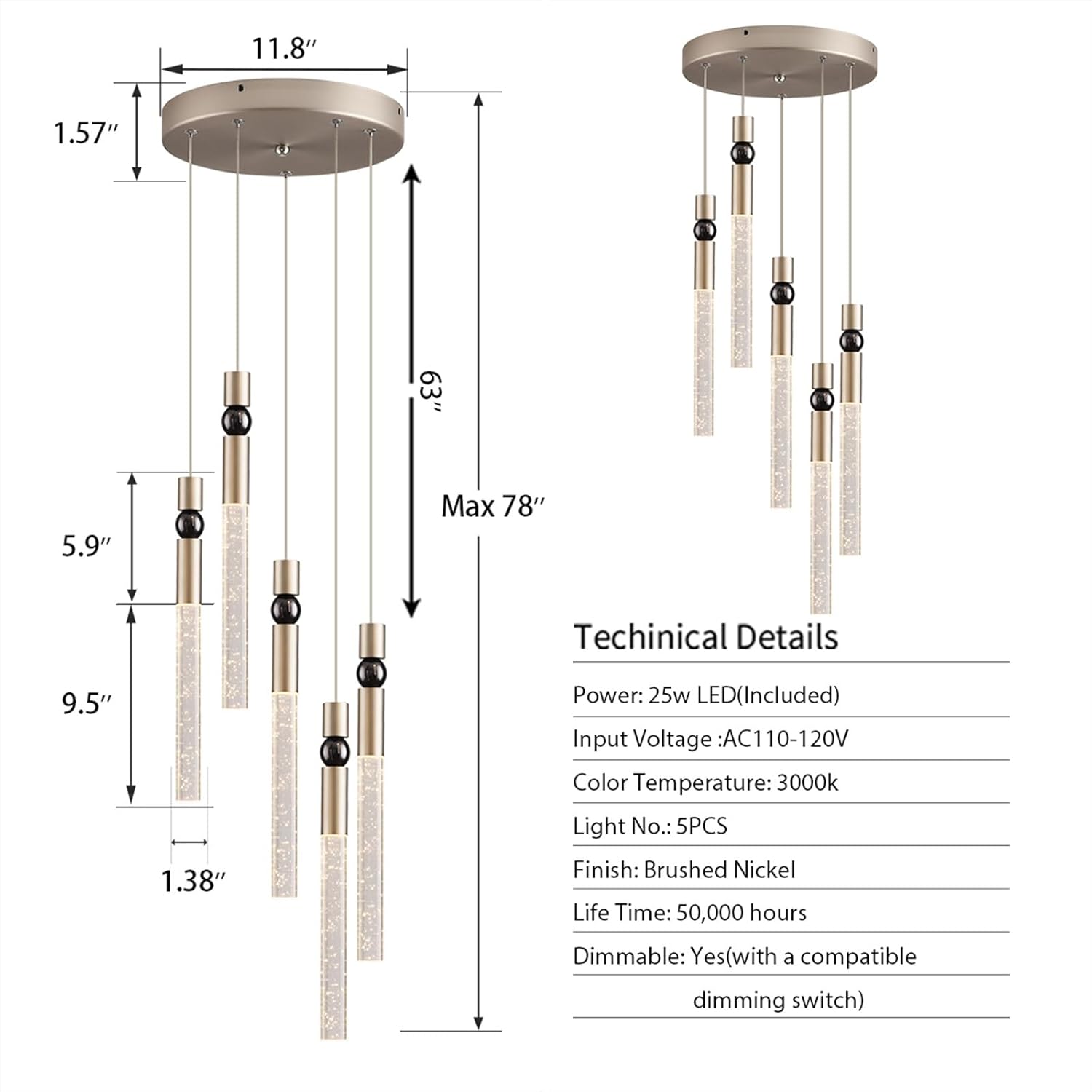 11.8″

1.57″

63″

Max 78″

5.9″

9.5″

1.38″

Techinical Details

Power: 25w LED(Included)

Input Voltage :AC110-120V

Color Temperature: 3000k

Light No.: 5PCS

Finish: Brushed Nickel

Life Time: 50,000 hours

Dimmable: Yes(with a compatible dimming switch)